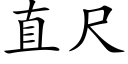 直尺